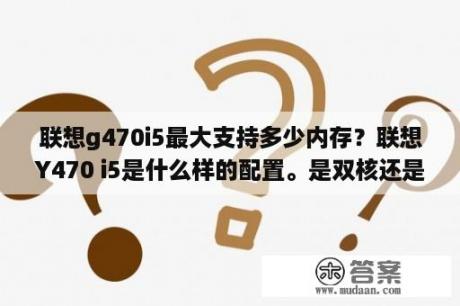 联想g470i5最大支持多少内存？联想Y470 i5是什么样的配置。是双核还是

木 答案
www.mudaan.com